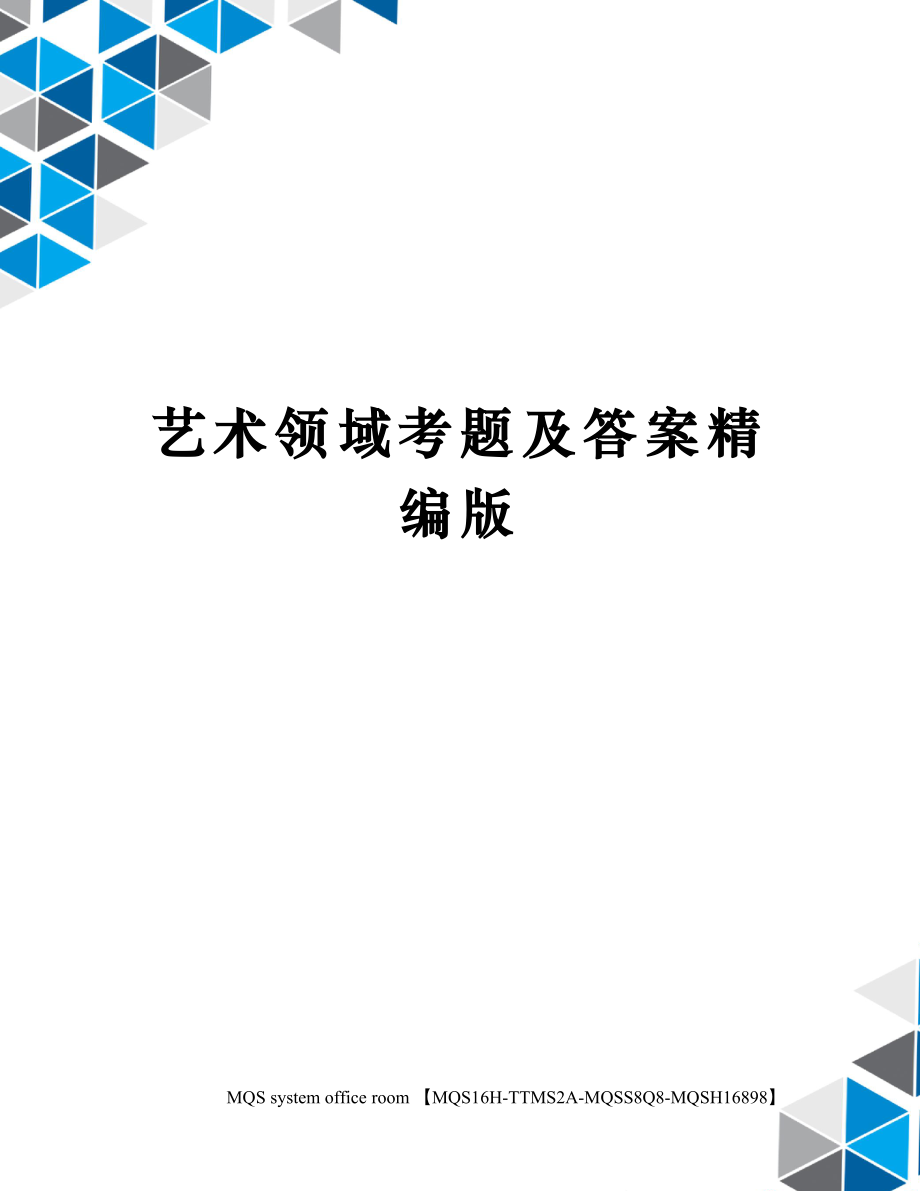 艺术领域考题及答案精编版

MQS system office room 【MQS16H-TTMS2A-MQSS8Q8-MQSH16898】